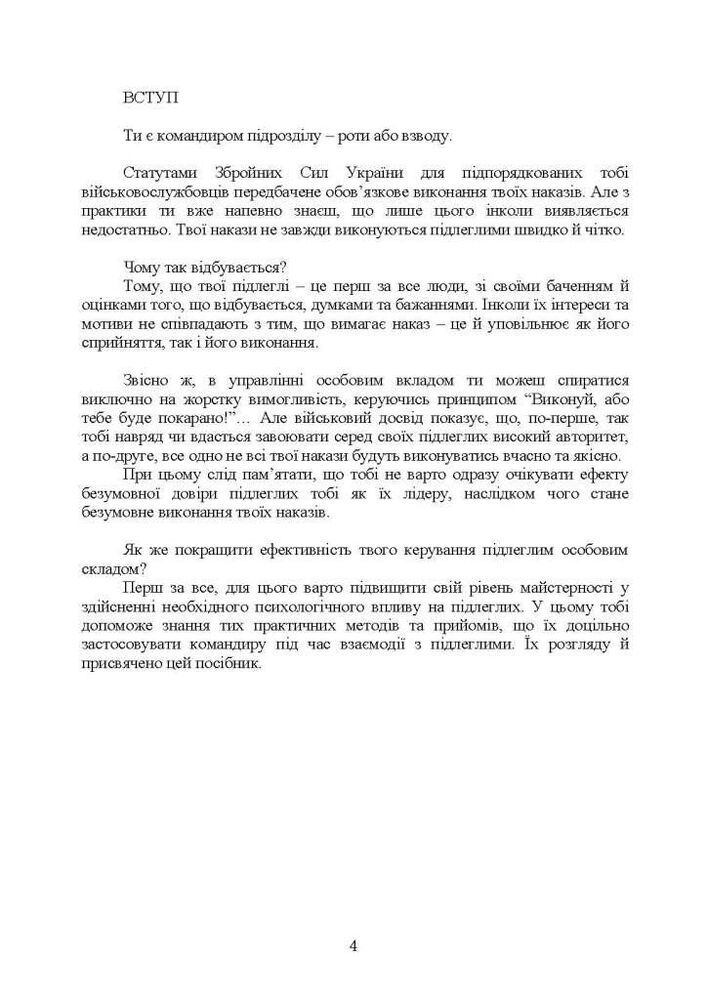 ВСТУП

Ти є командиром підрозділу – роти або взводу.

Статутами Збройних Сил України для підпорядкованих тобі військовослужбовців передбачене обов'язкове виконання твоїх наказів. Але з практики ти вже напевно знаєш, що лише цього інколи виявляється недостатньо. Твої накази не завжди виконуються підлеглими швидко й чітко.

Чому так відбувається?
Тому, що твої підлеглі – це перш за все люди, зі своїми баченням й оцінками того, що відбувається, думками та бажаннями. Інколи їх інтереси та мотиви не співпадають з тим, що вимагає наказ – це й уповільнює як його сприйняття, так і його виконання.

Звісно ж, в управлінні особовим вкладом ти можеш спиратися виключно на жорстку вимогливість, керуючись принципом "Виконуй, або тебе буде покарано!"... Але військовий досвід показує, що, по-перше, так тобі навряд чи вдасться завоювати серед своїх підлеглих високий авторитет, а по-друге, все одно не всі твої накази будуть виконуватись вчасно та якісно.
При цьому слід пам'ятати, що тобі не варто одразу очікувати ефекту безумовної довіри підлеглих тобі як їх лідеру, наслідком чого стане безумовне виконання твоїх наказів.

Як же покращити ефективність твого керування підлеглим особовим складом?
Перш за все, для цього варто підвищити свій рівень майстерності у здійсненні необхідного психологічного впливу на підлеглих. У цьому тобі допоможе знання тих практичних методів та прийомів, що їх доцільно застосовувати командиру під час взаємодії з підлеглими. Їх розгляду й присвячено цей посібник.

4